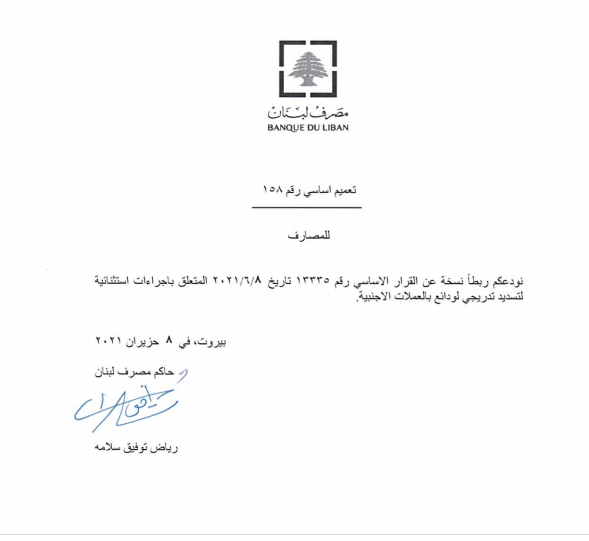 مصرف لبنان
BANQUE DU LIBAN

تعميم اساسي رقم ١٥٨

للمصارف

نودعكم ربطاً نسخة عن القرار الاساسي رقم ١٣٣٣٥ تاريخ ٢٠٢١/٦/٨ المتعلق باجراءات استثنائية لتسديد تدريجي لودائع بالعملات الاجنبية.

بيروت، في ٨ حزيران ٢٠٢١

حاكم مصرف لبنان

رياض توفيق سلامه